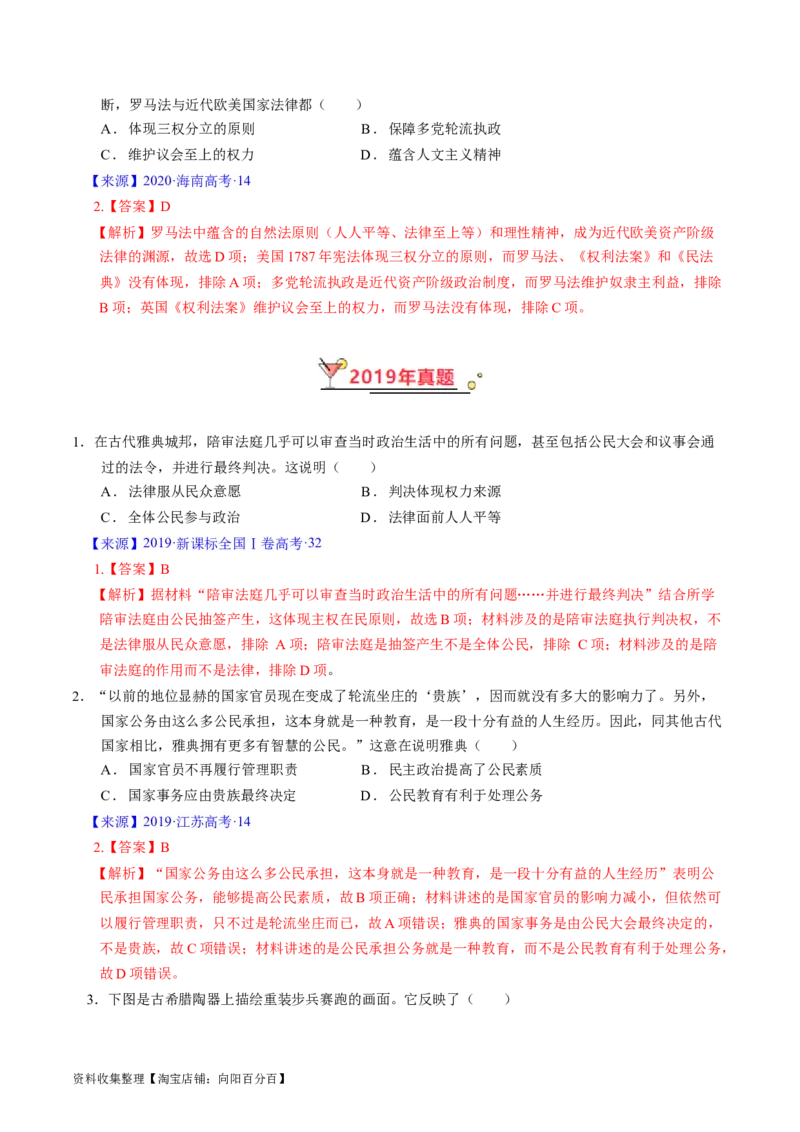 断，罗马法与近代欧美国家法律都（　　）

A．体现三权分立的原则　　B．保障多党轮流执政

C．维护议会至上的权力　　D．蕴含人文主义精神

【来源】2020·海南高考·14

2.【答案】D

【解析】罗马法中蕴含的自然法原则（人人平等、法律至上等）和理性精神，成为近代欧美资产阶级法律的渊源，故选D项；美国1787年宪法体现三权分立的原则，而罗马法、《权利法案》和《民法典》没有体现，排除A项；多党轮流执政是近代资产阶级政治制度，而罗马法维护奴隶主利益，排除B项；英国《权利法案》维护议会至上的权力，而罗马法没有体现，排除C项。

2019年真题

1．在古代雅典城邦，陪审法庭几乎可以审查当时政治生活中的所有问题，甚至包括公民大会和议事会通过的法令，并进行最终判决。这说明（　　）

A．法律服从民众意愿　　B．判决体现权力来源

C．全体公民参与政治　　D．法律面前人人平等

【来源】2019·新课标全国Ⅰ卷高考·32

1.【答案】B

【解析】据材料“陪审法庭几乎可以审查当时政治生活中的所有问题……并进行最终判决”结合所学陪审法庭由公民抽签产生，这体现主权在民原则，故选B项；材料涉及的是陪审法庭执行判决权，不是法律服从民众意愿，排除A项；陪审法庭是抽签产生不是全体公民，排除C项；材料涉及的是陪审法庭的作用而不是法律，排除D项。

2．“以前的地位显赫的国家官员现在变成了轮流坐庄的‘贵族’，因而就没有多大的影响力了。另外，国家公务由这么多公民承担，这本身就是一种教育，是一段十分有益的人生经历。因此，同其他古代国家相比，雅典拥有更多有智慧的公民。”这意在说明雅典（　　）

A．国家官员不再履行管理职责　　B．民主政治提高了公民素质

C．国家事务应由贵族最终决定　　D．公民教育有利于处理公务

【来源】2019·江苏高考·14

2.【答案】B

【解析】“国家公务由这么多公民承担，这本身就是一种教育，是一段十分有益的人生经历”表明公民承担国家公务，能够提高公民素质，故B项正确；材料讲述的是国家官员的影响力减小，但依然可以履行管理职责，只不过是轮流坐庄而已，故A项错误；雅典的国家事务是由公民大会最终决定的，不是贵族，故C项错误；材料讲述的是公民承担公务就是一种教育，而不是公民教育有利于处理公务，故D项错误。

3．下图是古希腊陶器上描绘重装步兵赛跑的画面。它反映了（　　）

资料收集整理【淘宝店铺：向阳百分百】